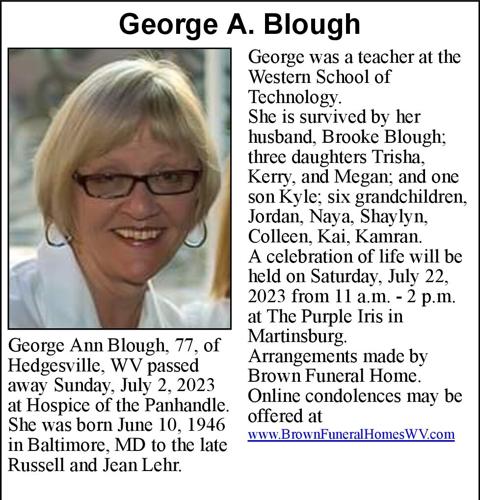 George A. Blough

George Ann Blough, 77, of Hedgesville, WV passed away Sunday, July 2, 2023 at Hospice of the Panhandle. She was born June 10, 1946 in Baltimore, MD to the late Russell and Jean Lehr.

George was a teacher at the Western School of Technology.
She is survived by her husband, Brooke Blough; three daughters Trisha, Kerry, and Megan; and one son Kyle; six grandchildren, Jordan, Naya, Shaylyn, Colleen, Kai, Kamran.
A celebration of life will be held on Saturday, July 22, 2023 from 11 a.m. - 2 p.m. at The Purple Iris in Martinsburg.
Arrangements made by Brown Funeral Home.
Online condolences may be offered at
www.BrownFuneralHomesWV.com